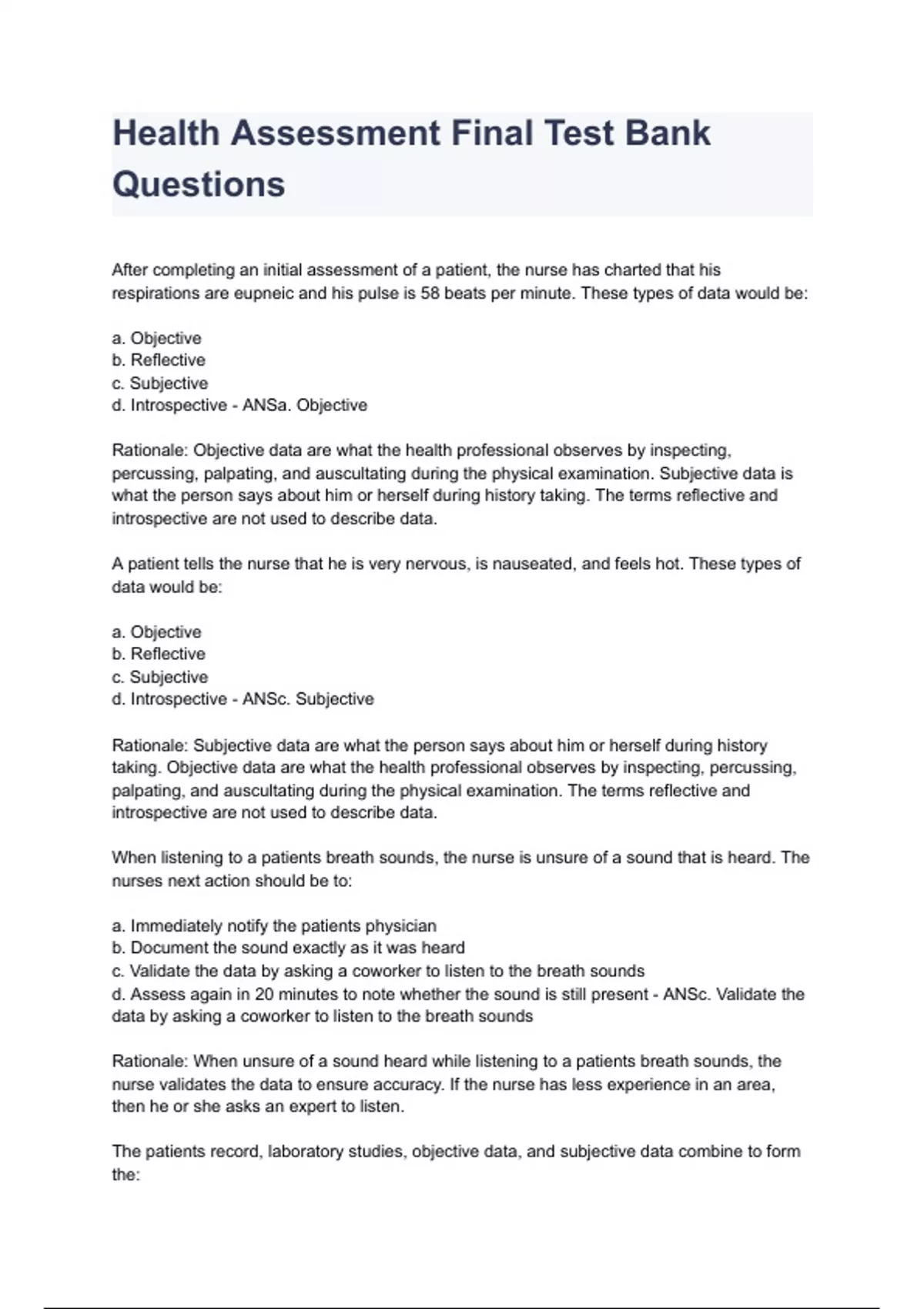 Health Assessment Final Test Bank Questions

After completing an initial assessment of a patient, the nurse has charted that his respirations are eupneic and his pulse is 58 beats per minute. These types of data would be:

a. Objective
b. Reflective
c. Subjective
d. Introspective - ANSa. Objective

Rationale: Objective data are what the health professional observes by inspecting, percussing, palpating, and auscultating during the physical examination. Subjective data is what the person says about him or herself during history taking. The terms reflective and introspective are not used to describe data.

A patient tells the nurse that he is very nervous, is nauseated, and feels hot. These types of data would be:

a. Objective
b. Reflective
c. Subjective
d. Introspective - ANSc. Subjective

Rationale: Subjective data are what the person says about him or herself during history taking. Objective data are what the health professional observes by inspecting, percussing, palpating, and auscultating during the physical examination. The terms reflective and introspective are not used to describe data.

When listening to a patients breath sounds, the nurse is unsure of a sound that is heard. The nurses next action should be to:

a. Immediately notify the patients physician
b. Document the sound exactly as it was heard
c. Validate the data by asking a coworker to listen to the breath sounds
d. Assess again in 20 minutes to note whether the sound is still present - ANSc. Validate the data by asking a coworker to listen to the breath sounds

Rationale: When unsure of a sound heard while listening to a patients breath sounds, the nurse validates the data to ensure accuracy. If the nurse has less experience in an area, then he or she asks an expert to listen.

The patients record, laboratory studies, objective data, and subjective data combine to form the: